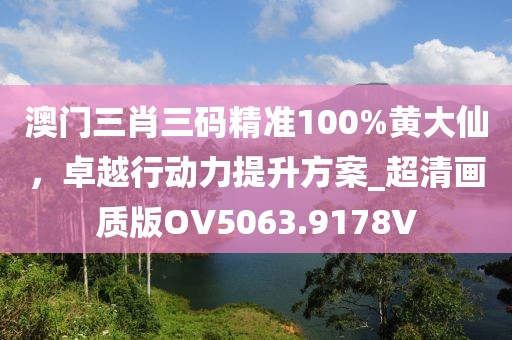 澳门三肖三码精准100%黄大仙，卓越行动力提升方案_超清画质版OV5063.9178V